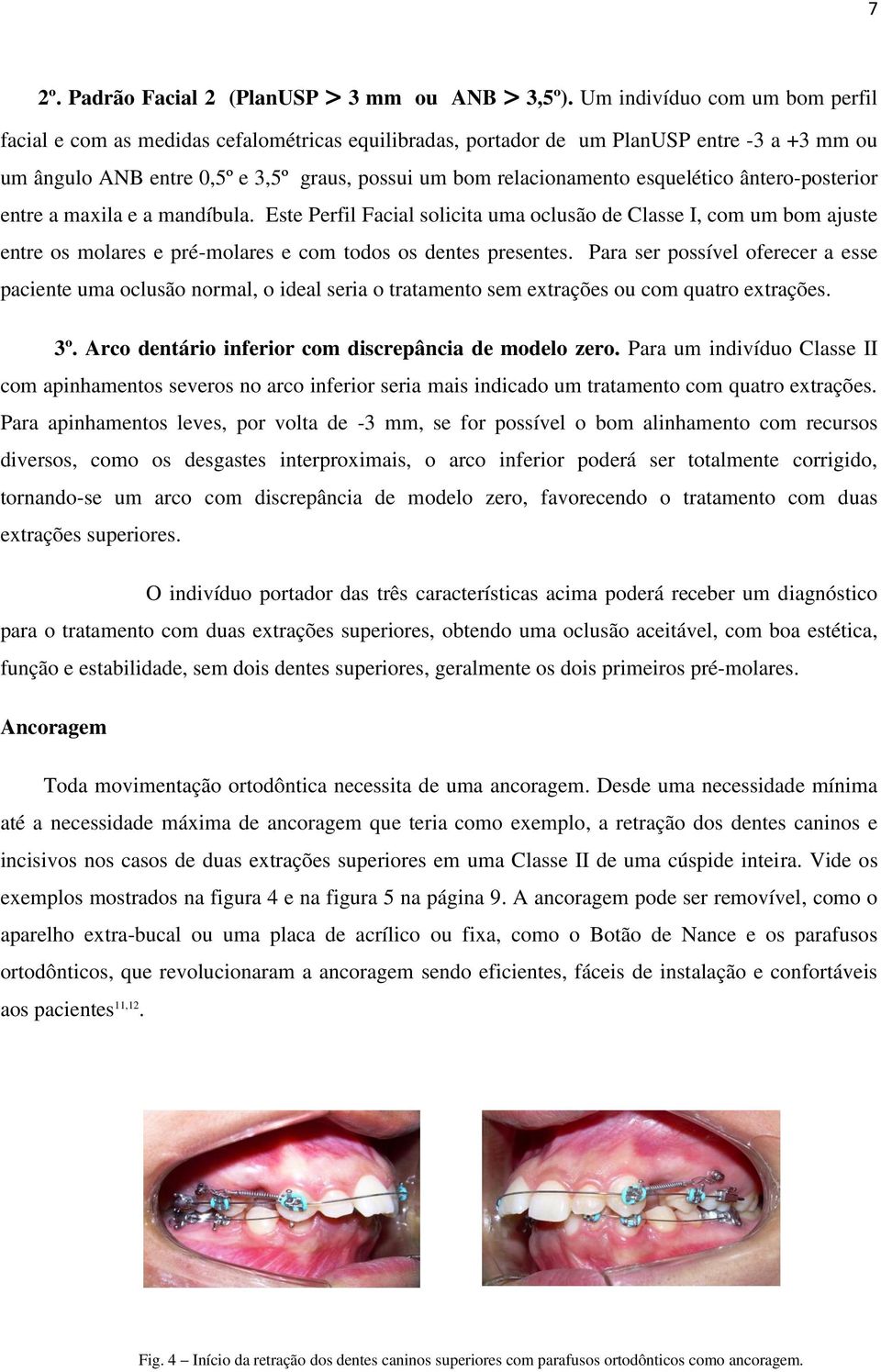 7

2º. Padrão Facial 2 (PlanUSP > 3 mm ou ANB > 3,5º). Um indivíduo com um bom perfil facial e com as medidas cefalométricas equilibradas, portador de um PlanUSP entre -3 a +3 mm ou um ângulo ANB entre 0,5º e 3,5º graus, possui um bom relacionamento esquelético ântero-posterior entre a maxila e a mandíbula. Este Perfil Facial solicita uma oclusão de Classe I, com um bom ajuste entre os molares e pré-molares e com todos os dentes presentes. Para ser possível oferecer a esse paciente uma oclusão normal, o ideal seria o tratamento sem extrações ou com quatro extrações.

3º. Arco dentário inferior com discrepância de modelo zero. Para um indivíduo Classe II com apinhamentos severos no arco inferior seria mais indicado um tratamento com quatro extrações. Para apinhamentos leves, por volta de -3 mm, se for possível o bom alinhamento com recursos diversos, como os desgastes interproximais, o arco inferior poderá ser totalmente corrigido, tornando-se um arco com discrepância de modelo zero, favorecendo o tratamento com duas extrações superiores.

O indivíduo portador das três características acima poderá receber um diagnóstico para o tratamento com duas extrações superiores, obtendo uma oclusão aceitável, com boa estética, função e estabilidade, sem dois dentes superiores, geralmente os dois primeiros pré-molares.

Ancoragem

Toda movimentação ortodôntica necessita de uma ancoragem. Desde uma necessidade mínima até a necessidade máxima de ancoragem que teria como exemplo, a retração dos dentes caninos e incisivos nos casos de duas extrações superiores em uma Classe II de uma cúspide inteira. Vide os exemplos mostrados na figura 4 e na figura 5 na página 9. A ancoragem pode ser removível, como o aparelho extra-bucal ou uma placa de acrílico ou fixa, como o Botão de Nance e os parafusos ortodônticos, que revolucionaram a ancoragem sendo eficientes, fáceis de instalação e confortáveis aos pacientes$^{11,12}$.

Fig. 4 – Início da retração dos dentes caninos superiores com parafusos ortodônticos como ancoragem.